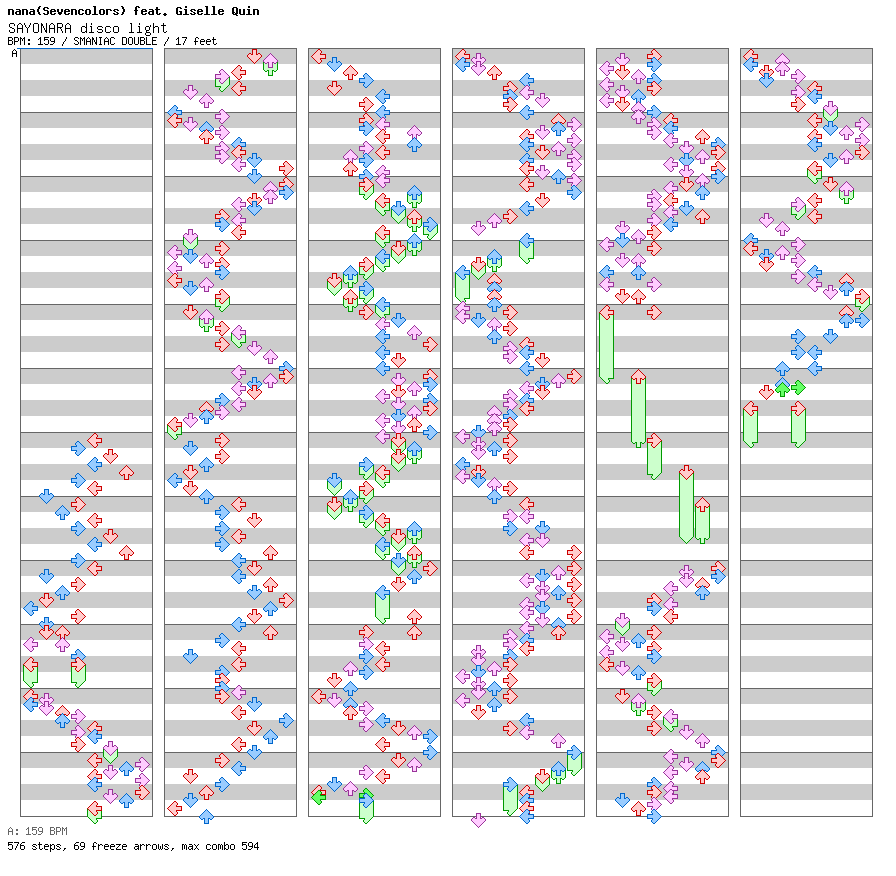 nana(Sevencolors) feat. Giselle Quin
SAYONARA disco light
BPM: 159 / SMANIAC DOUBLE / 17 feet
A

A: 159 BPM
576 steps, 69 freeze arrows, max combo 594